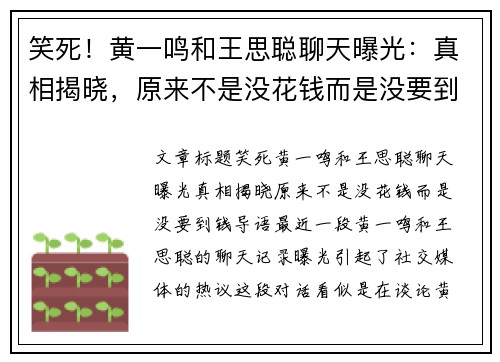 笑死！黄一鸣和王思聪聊天曝光：真相揭晓，原来不是没花钱而是没要到

文章标题笑死黄一鸣和王思聪聊天曝光真相揭晓原来不是没花钱而是没要到钱导语最近一段黄一鸣和王思聪的聊天记录曝光引起了社交媒体的热议这段对话看似是在谈论黄